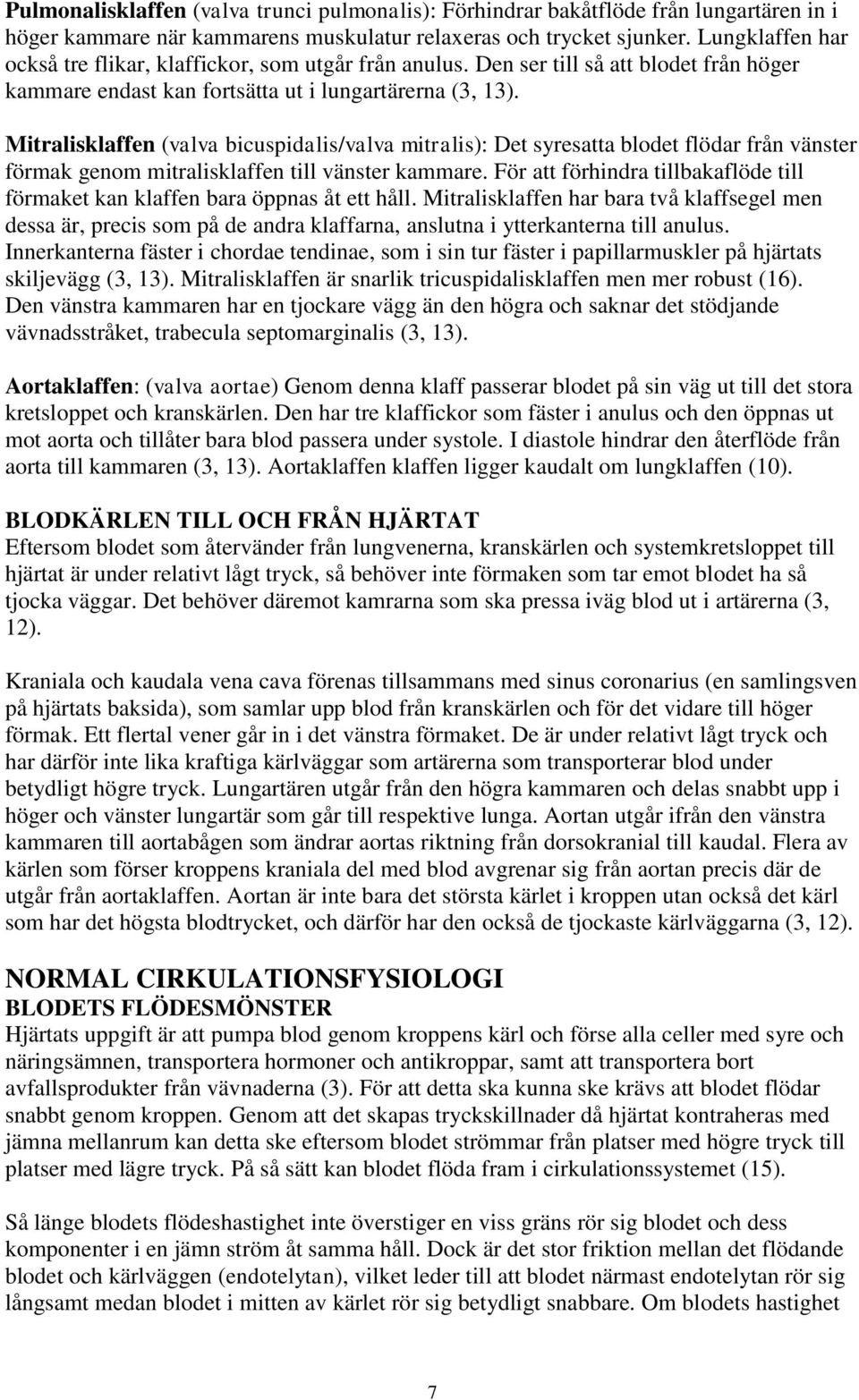 Pulmonalisklaffen (valva trunci pulmonalis): Förhindrar bakåtflöde från lungartären in i höger kammare när kammarens muskulatur relaxeras och trycket sjunker. Lungklaffen har också tre flikar, klaffickor, som utgår från anulus. Den ser till så att blodet från höger kammare endast kan fortsätta ut i lungartärerna (3, 13).

Mitralisklaffen (valva bicuspidalis/valva mitralis): Det syresatta blodet flödar från vänster förmak genom mitralisklaffen till vänster kammare. För att förhindra tillbakaflöde till förmaket kan klaffen bara öppnas åt ett håll. Mitralisklaffen har bara två klaffsegel men dessa är, precis som på de andra klaffarna, anslutna i ytterkanterna till anulus. Innerkanterna fäster i chordae tendinae, som i sin tur fäster i papillarmuskler på hjärtats skiljevägg (3, 13). Mitralisklaffen är snarlik tricuspidalisklaffen men mer robust (16). Den vänstra kammaren har en tjockare vägg än den högra och saknar det stödjande vävnadsstråket, trabecula septomarginalis (3, 13).

Aortaklaffen: (valva aortae) Genom denna klaff passerar blodet på sin väg ut till det stora kretsloppet och kranskärlen. Den har tre klaffickor som fäster i anulus och den öppnas ut mot aorta och tillåter bara blod passera under systole. I diastole hindrar den återflöde från aorta till kammaren (3, 13). Aortaklaffen klaffen ligger kaudalt om lungklaffen (10).

BLODKÄRLEN TILL OCH FRÅN HJÄRTAT
Eftersom blodet som återvänder från lungvenerna, kranskärlen och systemkretsloppet till hjärtat är under relativt lågt tryck, så behöver inte förmaken som tar emot blodet ha så tjocka väggar. Det behöver däremot kamrarna som ska pressa iväg blod ut i artärerna (3, 12).

Kraniala och kaudala vena cava förenas tillsammans med sinus coronarius (en samlingsven på hjärtats baksida), som samlar upp blod från kranskärlen och för det vidare till höger förmak. Ett flertal vener går in i det vänstra förmaket. De är under relativt lågt tryck och har därför inte lika kraftiga kärlväggar som artärerna som transporterar blod under betydligt högre tryck. Lungartären utgår från den högra kammaren och delas snabbt upp i höger och vänster lungartär som går till respektive lunga. Aortan utgår ifrån den vänstra kammaren till aortabågen som ändrar aortas riktning från dorsokranial till kaudal. Flera av kärlen som förser kroppens kraniala del med blod avgrenar sig från aortan precis där de utgår från aortaklaffen. Aortan är inte bara det största kärlet i kroppen utan också det kärl som har det högsta blodtrycket, och därför har den också de tjockaste kärlväggarna (3, 12).

NORMAL CIRKULATIONSFYSIOLOGI
BLODETS FLÖDESMÖNSTER
Hjärtats uppgift är att pumpa blod genom kroppens kärl och förse alla celler med syre och näringsämnen, transportera hormoner och antikroppar, samt att transportera bort avfallsprodukter från vävnaderna (3). För att detta ska kunna ske krävs att blodet flödar snabbt genom kroppen. Genom att det skapas tryckskillnader då hjärtat kontraheras med jämna mellanrum kan detta ske eftersom blodet strömmar från platser med högre tryck till platser med lägre tryck. På så sätt kan blodet flöda fram i cirkulationssystemet (15).

Så länge blodets flödeshastighet inte överstiger en viss gräns rör sig blodet och dess komponenter i en jämn ström åt samma håll. Dock är det stor friktion mellan det flödande blodet och kärlväggen (endotelytan), vilket leder till att blodet närmast endotelytan rör sig långsamt medan blodet i mitten av kärlet rör sig betydligt snabbare. Om blodets hastighet

7